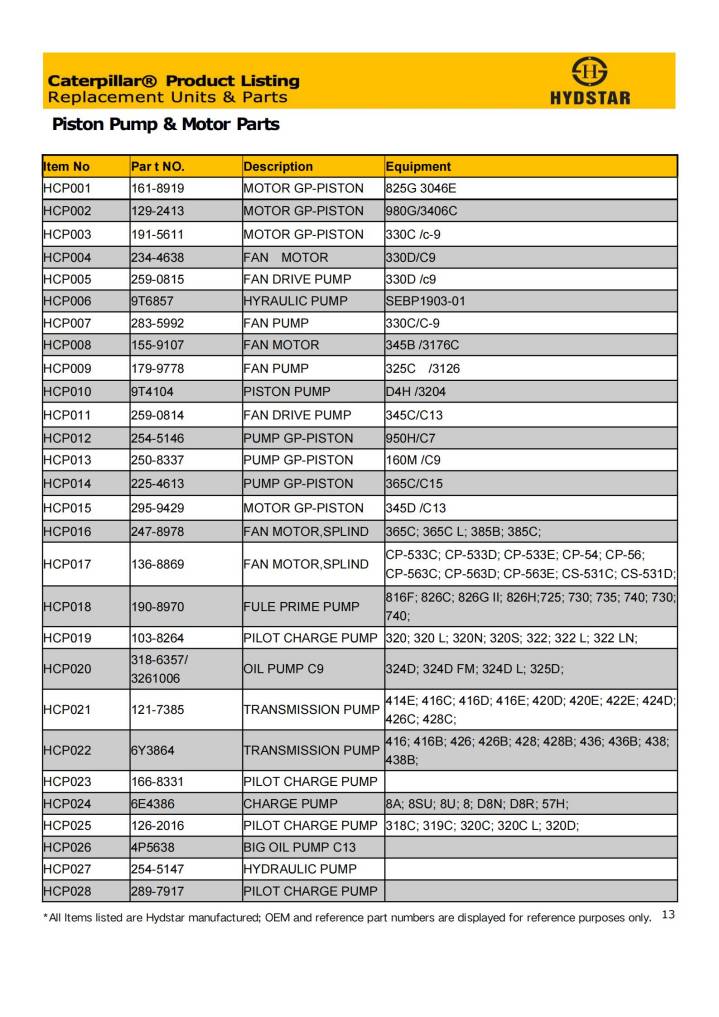 Caterpillar® Product Listing
Replacement Units & Parts

HYDSTAR

Piston Pump & Motor Parts

| Item No | Par t NO. | Description | Equipment |
|---|---|---|---|
| HCP001 | 161-8919 | MOTOR GP-PISTON | 825G 3046E |
| HCP002 | 129-2413 | MOTOR GP-PISTON | 980G/3406C |
| HCP003 | 191-5611 | MOTOR GP-PISTON | 330C /c-9 |
| HCP004 | 234-4638 | FAN MOTOR | 330D/C9 |
| HCP005 | 259-0815 | FAN DRIVE PUMP | 330D /c9 |
| HCP006 | 9T6857 | HYRAULIC PUMP | SEBP1903-01 |
| HCP007 | 283-5992 | FAN PUMP | 330C/C-9 |
| HCP008 | 155-9107 | FAN MOTOR | 345B /3176C |
| HCP009 | 179-9778 | FAN PUMP | 325C /3126 |
| HCP010 | 9T4104 | PISTON PUMP | D4H /3204 |
| HCP011 | 259-0814 | FAN DRIVE PUMP | 345C/C13 |
| HCP012 | 254-5146 | PUMP GP-PISTON | 950H/C7 |
| HCP013 | 250-8337 | PUMP GP-PISTON | 160M /C9 |
| HCP014 | 225-4613 | PUMP GP-PISTON | 365C/C15 |
| HCP015 | 295-9429 | MOTOR GP-PISTON | 345D /C13 |
| HCP016 | 247-8978 | FAN MOTOR,SPLIND | 365C; 365C L; 385B; 385C; |
| HCP017 | 136-8869 | FAN MOTOR,SPLIND | CP-533C; CP-533D; CP-533E; CP-54; CP-56; CP-563C; CP-563D; CP-563E; CS-531C; CS-531D; |
| HCP018 | 190-8970 | FULE PRIME PUMP | 816F; 826C; 826G II; 826H;725; 730; 735; 740; 730; 740; |
| HCP019 | 103-8264 | PILOT CHARGE PUMP | 320; 320 L; 320N; 320S; 322; 322 L; 322 LN; |
| HCP020 | 318-6357/ 3261006 | OIL PUMP C9 | 324D; 324D FM; 324D L; 325D; |
| HCP021 | 121-7385 | TRANSMISSION PUMP | 414E; 416C; 416D; 416E; 420D; 420E; 422E; 424D; 426C; 428C; |
| HCP022 | 6Y3864 | TRANSMISSION PUMP | 416; 416B; 426; 426B; 428; 428B; 436; 436B; 438; 438B; |
| HCP023 | 166-8331 | PILOT CHARGE PUMP | |
| HCP024 | 6E4386 | CHARGE PUMP | 8A; 8SU; 8U; 8; D8N; D8R; 57H; |
| HCP025 | 126-2016 | PILOT CHARGE PUMP | 318C; 319C; 320C; 320C L; 320D; |
| HCP026 | 4P5638 | BIG OIL PUMP C13 | |
| HCP027 | 254-5147 | HYDRAULIC PUMP | |
| HCP028 | 289-7917 | PILOT CHARGE PUMP | |

*All Items listed are Hydstar manufactured; OEM and reference part numbers are displayed for reference purposes only. 13